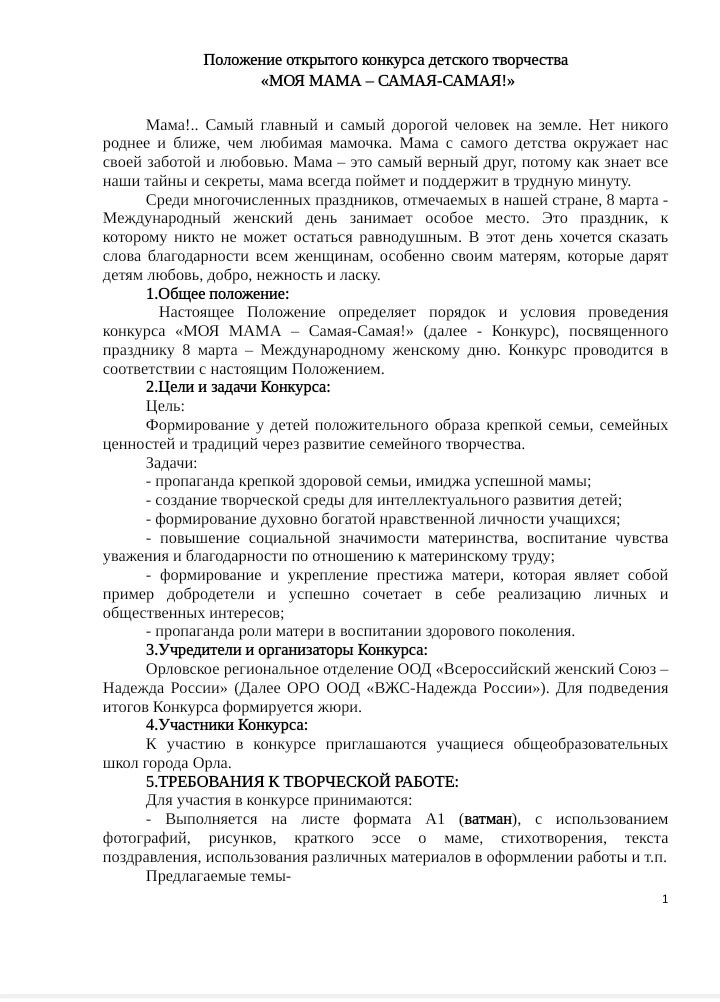 Положение открытого конкурса детского творчества
«МОЯ МАМА – САМАЯ-САМАЯ!»

Мама!.. Самый главный и самый дорогой человек на земле. Нет никого роднее и ближе, чем любимая мамочка. Мама с самого детства окружает нас своей заботой и любовью. Мама – это самый верный друг, потому как знает все наши тайны и секреты, мама всегда поймет и поддержит в трудную минуту.

Среди многочисленных праздников, отмечаемых в нашей стране, 8 марта - Международный женский день занимает особое место. Это праздник, к которому никто не может остаться равнодушным. В этот день хочется сказать слова благодарности всем женщинам, особенно своим матерям, которые дарят детям любовь, добро, нежность и ласку.

1.Общее положение:

Настоящее Положение определяет порядок и условия проведения конкурса «МОЯ МАМА – Самая-Самая!» (далее - Конкурс), посвященного празднику 8 марта – Международному женскому дню. Конкурс проводится в соответствии с настоящим Положением.

2.Цели и задачи Конкурса:

Цель:

Формирование у детей положительного образа крепкой семьи, семейных ценностей и традиций через развитие семейного творчества.

Задачи:

- пропаганда крепкой здоровой семьи, имиджа успешной мамы;
- создание творческой среды для интеллектуального развития детей;
- формирование духовно богатой нравственной личности учащихся;
- повышение социальной значимости материнства, воспитание чувства уважения и благодарности по отношению к материнскому труду;
- формирование и укрепление престижа матери, которая являет собой пример добродетели и успешно сочетает в себе реализацию личных и общественных интересов;
- пропаганда роли матери в воспитании здорового поколения.

3.Учредители и организаторы Конкурса:

Орловское региональное отделение ООД «Всероссийский женский Союз – Надежда России» (Далее ОРО ООД «ВЖС-Надежда России»). Для подведения итогов Конкурса формируется жюри.

4.Участники Конкурса:

К участию в конкурсе приглашаются учащиеся общеобразовательных школ города Орла.

5.ТРЕБОВАНИЯ К ТВОРЧЕСКОЙ РАБОТЕ:

Для участия в конкурсе принимаются:

- Выполняется на листе формата А1 (ватман), с использованием фотографий, рисунков, краткого эссе о маме, стихотворения, текста поздравления, использования различных материалов в оформлении работы и т.п.

Предлагаемые темы-

1